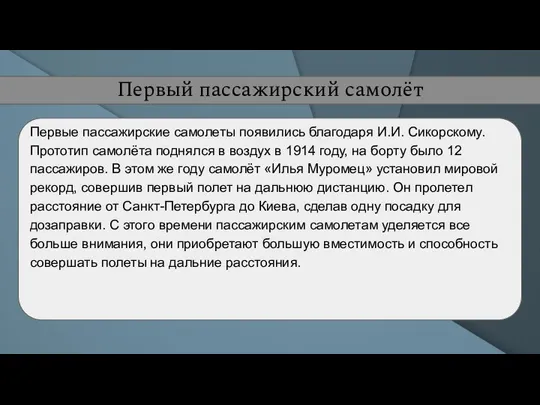 Первый пассажирский самолёт

Первые пассажирские самолеты появились благодаря И.И. Сикорскому. Прототип самолёта поднялся в воздух в 1914 году, на борту было 12 пассажиров. В этом же году самолёт «Илья Муромец» установил мировой рекорд, совершив первый полет на дальнюю дистанцию. Он пролетел расстояние от Санкт-Петербурга до Киева, сделав одну посадку для дозаправки. С этого времени пассажирским самолетам уделяется все больше внимания, они приобретают большую вместимость и способность совершать полеты на дальние расстояния.